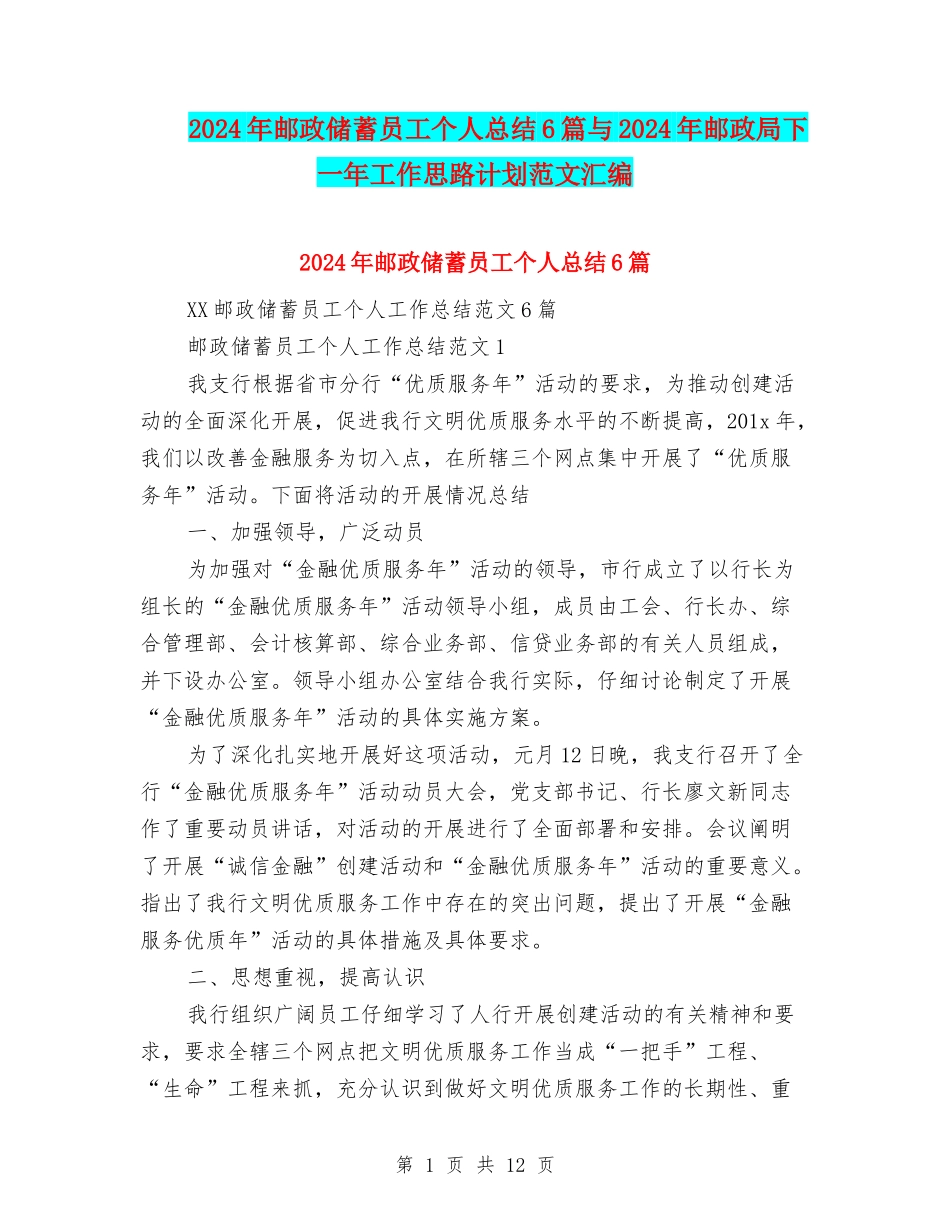 2024年邮政储蓄员工个人总结6篇与2024年邮政局下一年工作思路计划范文汇编

2024年邮政储蓄员工个人总结6篇

XX邮政储蓄员工个人工作总结范文6篇

邮政储蓄员工个人工作总结范文1

我支行根据省市分行“优质服务年”活动的要求，为推动创建活动的全面深化开展，促进我行文明优质服务水平的不断提高，201x年，我们以改善金融服务为切入点，在所辖三个网点集中开展了“优质服务年”活动。下面将活动的开展情况总结

一、加强领导，广泛动员

为加强对“金融优质服务年”活动的领导，市行成立了以行长为组长的“金融优质服务年”活动领导小组，成员由工会、行长办、综合管理部、会计核算部、综合业务部、信贷业务部的有关人员组成，并下设办公室。领导小组办公室结合我行实际，仔细讨论制定了开展“金融优质服务年”活动的具体实施方案。

为了深化扎实地开展好这项活动，元月12日晚，我支行召开了全行“金融优质服务年”活动动员大会，党支部书记、行长廖文新同志作了重要动员讲话，对活动的开展进行了全面部署和安排。会议阐明了开展“诚信金融”创建活动和“金融优质服务年”活动的重要意义。指出了我行文明优质服务工作中存在的突出问题，提出了开展“金融服务优质年”活动的具体措施及具体要求。

二、思想重视，提高认识

我行组织广阔员工仔细学习了人行开展创建活动的有关精神和要求，要求全辖三个网点把文明优质服务工作当成“一把手”工程、“生命”工程来抓，充分认识到做好文明优质服务工作的长期性、重

第 1 页 共 12 页